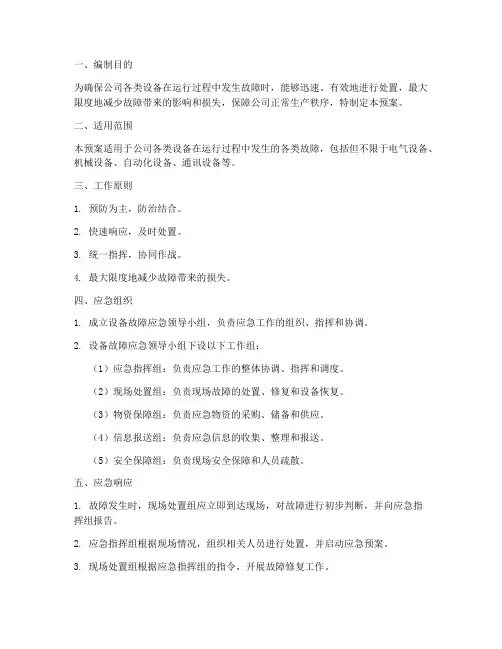 一、编制目的

为确保公司各类设备在运行过程中发生故障时，能够迅速、有效地进行处置，最大限度地减少故障带来的影响和损失，保障公司正常生产秩序，特制定本预案。

二、适用范围

本预案适用于公司各类设备在运行过程中发生的各类故障，包括但不限于电气设备、机械设备、自动化设备、通讯设备等。

三、工作原则

1. 预防为主，防治结合。

2. 快速响应，及时处置。

3. 统一指挥，协同作战。

4. 最大限度地减少故障带来的损失。

四、应急组织

1. 成立设备故障应急领导小组，负责应急工作的组织、指挥和协调。

2. 设备故障应急领导小组下设以下工作组：

（1）应急指挥组：负责应急工作的整体协调、指挥和调度。

（2）现场处置组：负责现场故障的处置、修复和设备恢复。

（3）物资保障组：负责应急物资的采购、储备和供应。

（4）信息报送组：负责应急信息的收集、整理和报送。

（5）安全保障组：负责现场安全保障和人员疏散。

五、应急响应

1. 故障发生时，现场处置组应立即到达现场，对故障进行初步判断，并向应急指挥组报告。

2. 应急指挥组根据现场情况，组织相关人员进行处置，并启动应急预案。

3. 现场处置组根据应急指挥组的指令，开展故障修复工作。